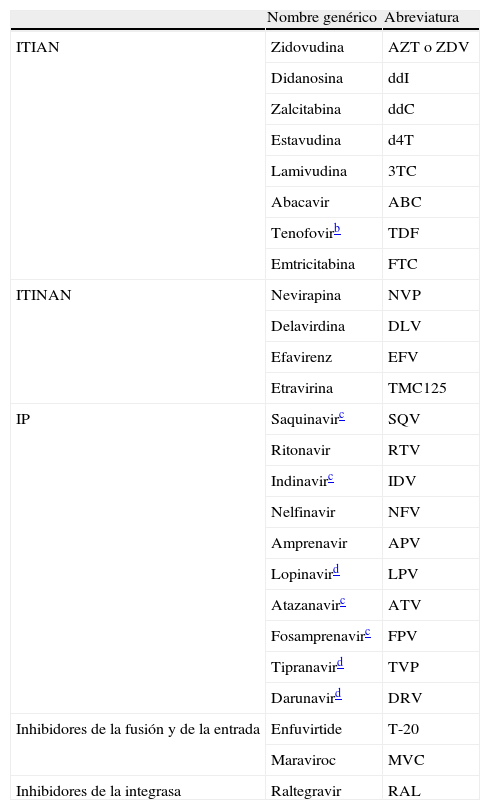 |  | Nombre genérico | Abreviatura |
|---|---|---|
| ITIAN | Zidovudina | AZT o ZDV |
|  | Didanosina | ddI |
|  | Zalcitabina | ddC |
|  | Estavudina | d4T |
|  | Lamivudina | 3TC |
|  | Abacavir | ABC |
|  | Tenofovir$^{b}$ | TDF |
|  | Emtricitabina | FTC |
| ITINAN | Nevirapina | NVP |
|  | Delavirdina | DLV |
|  | Efavirenz | EFV |
|  | Etravirina | TMC125 |
| IP | Saquinavir$^{c}$ | SQV |
|  | Ritonavir | RTV |
|  | Indinavir$^{c}$ | IDV |
|  | Nelfinavir | NFV |
|  | Amprenavir | APV |
|  | Lopinavir$^{d}$ | LPV |
|  | Atazanavir$^{c}$ | ATV |
|  | Fosamprenavir$^{c}$ | FPV |
|  | Tipranavir$^{d}$ | TVP |
|  | Darunavir$^{d}$ | DRV |
| Inhibidores de la fusión y de la entrada | Enfuvirtide | T-20 |
|  | Maraviroc | MVC |
| Inhibidores de la integrasa | Raltegravir | RAL |